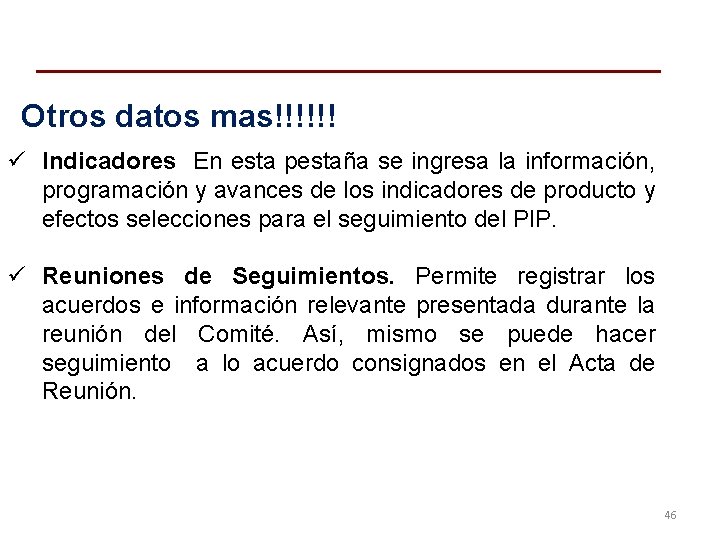 Otros datos mas!!!!!!

✓ Indicadores En esta pestaña se ingresa la información, programación y avances de los indicadores de producto y efectos selecciones para el seguimiento del PIP.

✓ Reuniones de Seguimientos. Permite registrar los acuerdos e información relevante presentada durante la reunión del Comité. Así, mismo se puede hacer seguimiento a lo acuerdo consignados en el Acta de Reunión.

46